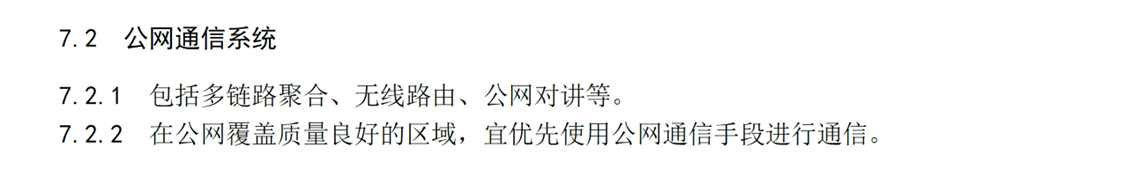 7.2 公网通信系统

7.2.1 包括多链路聚合、无线路由、公网对讲等。

7.2.2 在公网覆盖质量良好的区域，宜优先使用公网通信手段进行通信。